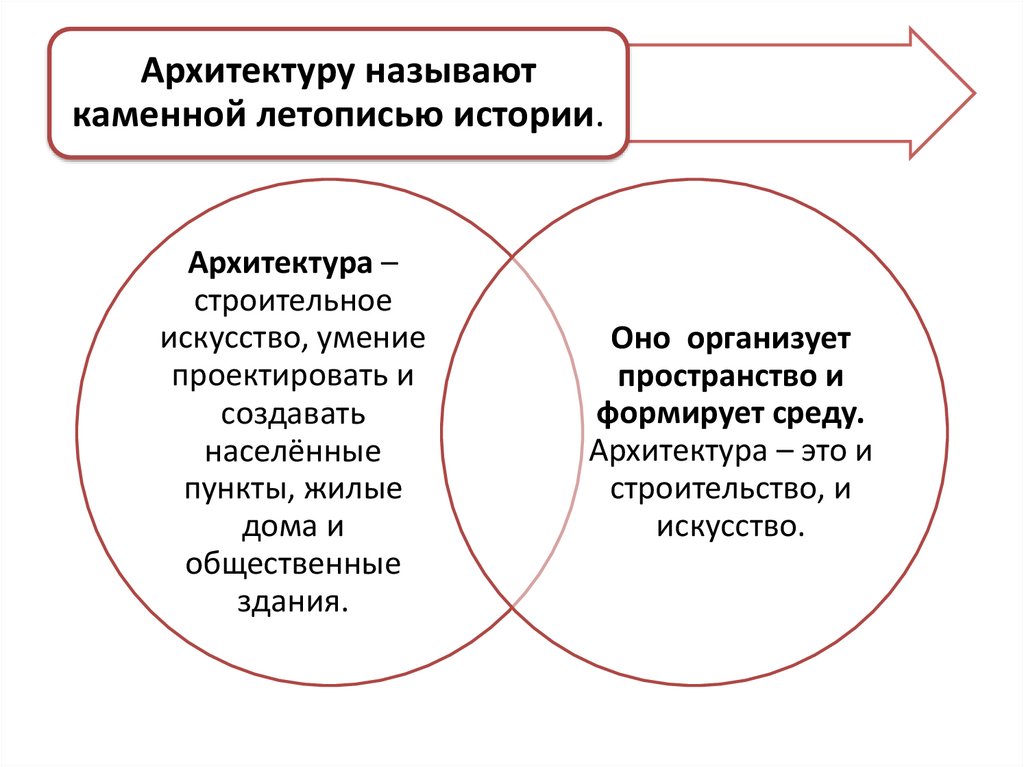 Архитектуру называют каменной летописью истории.

Архитектура – строительное искусство, умение проектировать и создавать населённые пункты, жилые дома и общественные здания.

Оно организует пространство и формирует среду. Архитектура – это и строительство, и искусство.